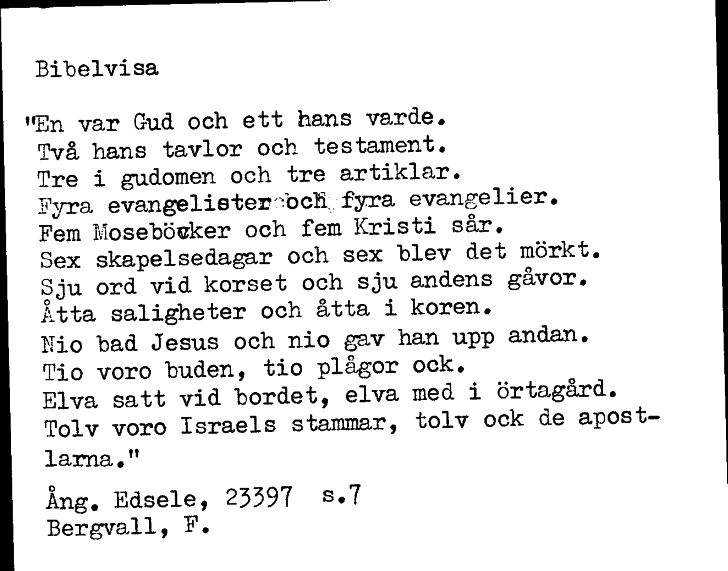 Bibelvisa

"En var Gud och ett hans varde.
Två hans tavlor och testament.
Tre i gudomen och tre artiklar.
Fyra evangelister och fyra evangelier.
Fem Moseböcker och fem Kristi sår.
Sex skapelsedagar och sex blev det mörkt.
Sju ord vid korset och sju andens gåvor.
Åtta saligheter och åtta i koren.
Nio bad Jesus och nio gav han upp andan.
Tio voro buden, tio plågor ock.
Elva satt vid bordet, elva med i örtagård.
Tolv voro Israels stammar, tolv ock de apostlarna."

Ång. Edsele, 23397 s.7
Bergvall, F.